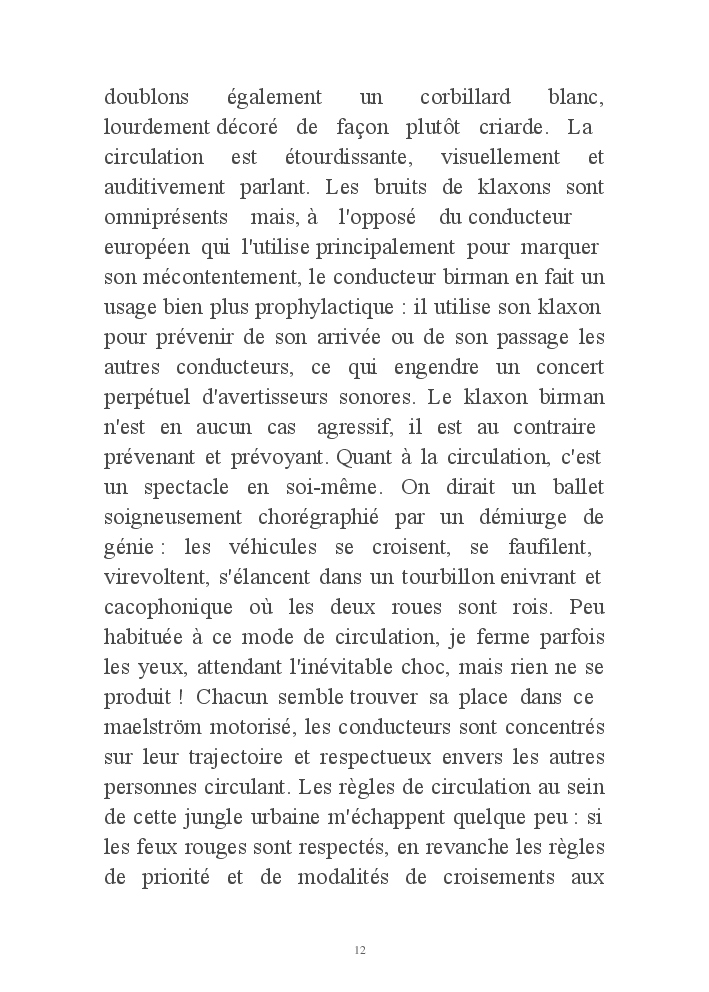 doublons également un corbillard blanc, lourdement décoré de façon plutôt criarde. La circulation est étourdissante, visuellement et auditivement parlant. Les bruits de klaxons sont omniprésents mais, à l'opposé du conducteur européen qui l'utilise principalement pour marquer son mécontentement, le conducteur birman en fait un usage bien plus prophylactique : il utilise son klaxon pour prévenir de son arrivée ou de son passage les autres conducteurs, ce qui engendre un concert perpétuel d'avertisseurs sonores. Le klaxon birman n'est en aucun cas agressif, il est au contraire prévenant et prévoyant. Quant à la circulation, c'est un spectacle en soi-même. On dirait un ballet soigneusement chorégraphié par un démiurge de génie : les véhicules se croisent, se faufilent, virevoltent, s'élancent dans un tourbillon enivrant et cacophonique où les deux roues sont rois. Peu habituée à ce mode de circulation, je ferme parfois les yeux, attendant l'inévitable choc, mais rien ne se produit ! Chacun semble trouver sa place dans ce maelström motorisé, les conducteurs sont concentrés sur leur trajectoire et respectueux envers les autres personnes circulant. Les règles de circulation au sein de cette jungle urbaine m'échappent quelque peu : si les feux rouges sont respectés, en revanche les règles de priorité et de modalités de croisements aux

12